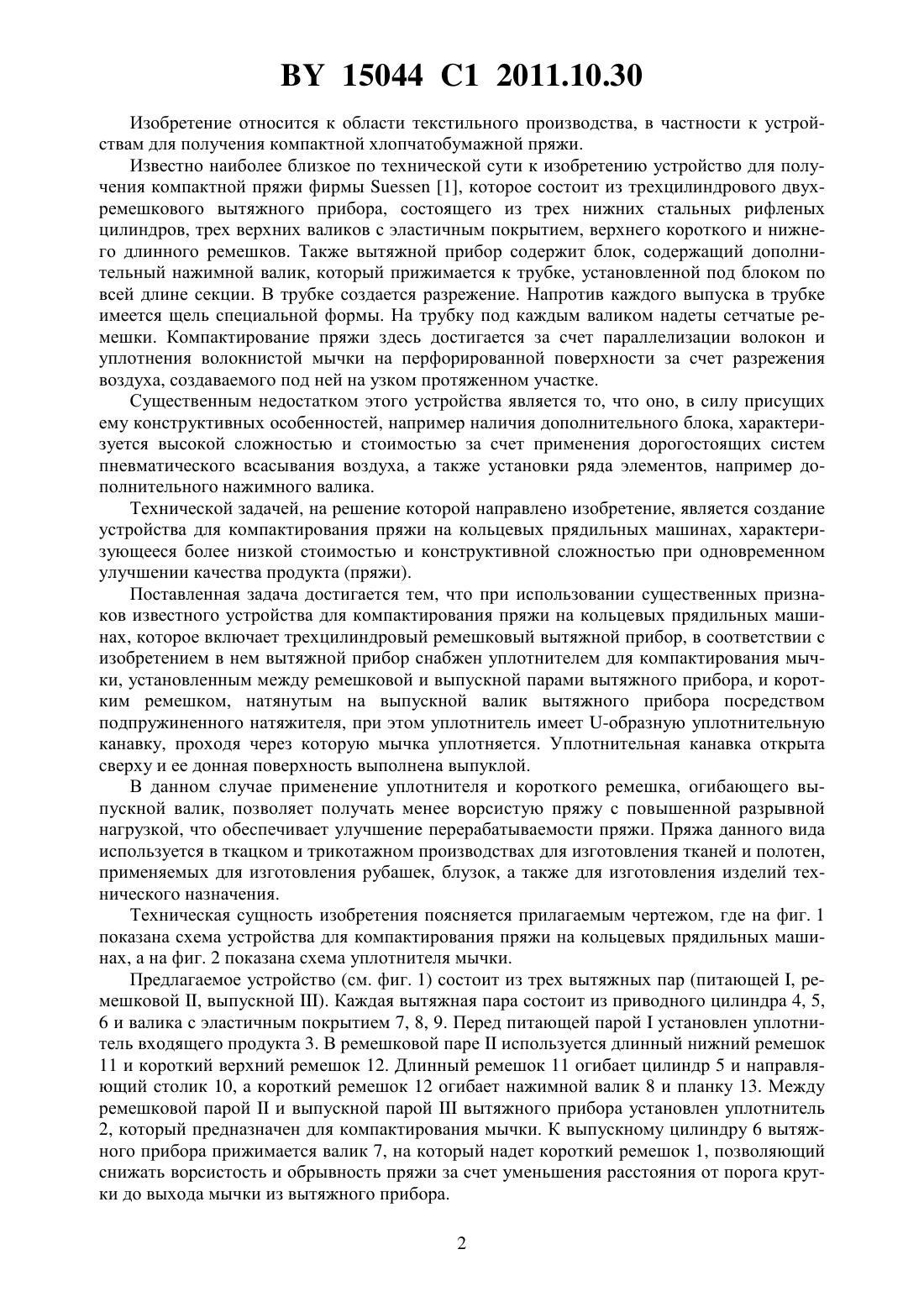 BY 15044 C1 2011.10.30

Изобретение относится к области текстильного производства, в частности к устройствам для получения компактной хлопчатобумажной пряжи.

Известно наиболее близкое по технической сути к изобретению устройство для получения компактной пряжи фирмы Suessen [1], которое состоит из трехцилиндрового двухремешкового вытяжного прибора, состоящего из трех нижних стальных рифленых цилиндров, трех верхних валиков с эластичным покрытием, верхнего короткого и нижнего длинного ремешков. Также вытяжной прибор содержит блок, содержащий дополнительный нажимной валик, который прижимается к трубке, установленной под блоком по всей длине секции. В трубке создается разрежение. Напротив каждого выпуска в трубке имеется щель специальной формы. На трубку под каждым валиком надеты сетчатые ремешки. Компактирование пряжи здесь достигается за счет параллелизации волокон и уплотнения волокнистой мычки на перфорированной поверхности за счет разрежения воздуха, создаваемого под ней на узком протяженном участке.

Существенным недостатком этого устройства является то, что оно, в силу присущих ему конструктивных особенностей, например наличия дополнительного блока, характеризуется высокой сложностью и стоимостью за счет применения дорогостоящих систем пневматического всасывания воздуха, а также установки ряда элементов, например дополнительного нажимного валика.

Технической задачей, на решение которой направлено изобретение, является создание устройства для компактирования пряжи на кольцевых прядильных машинах, характеризующееся более низкой стоимостью и конструктивной сложностью при одновременном улучшении качества продукта (пряжи).

Поставленная задача достигается тем, что при использовании существенных признаков известного устройства для компактирования пряжи на кольцевых прядильных машинах, которое включает трехцилиндровый ремешковый вытяжной прибор, в соответствии с изобретением в нем вытяжной прибор снабжен уплотнителем для компактирования мычки, установленным между ремешковой и выпускной парами вытяжного прибора, и коротким ремешком, натянутым на выпускной валик вытяжного прибора посредством подпружиненного натяжителя, при этом уплотнитель имеет U-образную уплотнительную канавку, проходя через которую мычка уплотняется. Уплотнительная канавка открыта сверху и ее донная поверхность выполнена выпуклой.

В данном случае применение уплотнителя и короткого ремешка, огибающего выпускной валик, позволяет получать менее ворсистую пряжу с повышенной разрывной нагрузкой, что обеспечивает улучшение перерабатываемости пряжи. Пряжа данного вида используется в ткацком и трикотажном производствах для изготовления тканей и полотен, применяемых для изготовления рубашек, блузок, а также для изготовления изделий технического назначения.

Техническая сущность изобретения поясняется прилагаемым чертежом, где на фиг. 1 показана схема устройства для компактирования пряжи на кольцевых прядильных машинах, а на фиг. 2 показана схема уплотнителя мычки.

Предлагаемое устройство (см. фиг. 1) состоит из трех вытяжных пар (питающей I, ремешковой II, выпускной III). Каждая вытяжная пара состоит из приводного цилиндра 4, 5, 6 и валика с эластичным покрытием 7, 8, 9. Перед питающей парой I установлен уплотнитель входящего продукта 3. В ремешковой паре II используется длинный нижний ремешок 11 и короткий верхний ремешок 12. Длинный ремешок 11 огибает цилиндр 5 и направляющий столик 10, а короткий ремешок 12 огибает нажимной валик 8 и планку 13. Между ремешковой парой II и выпускной парой III вытяжного прибора установлен уплотнитель 2, который предназначен для компактирования мычки. К выпускному цилиндру 6 вытяжного прибора прижимается валик 7, на который надет короткий ремешок 1, позволяющий снижать ворсистость и обрывность пряжи за счет уменьшения расстояния от порога крутки до выхода мычки из вытяжного прибора.

2